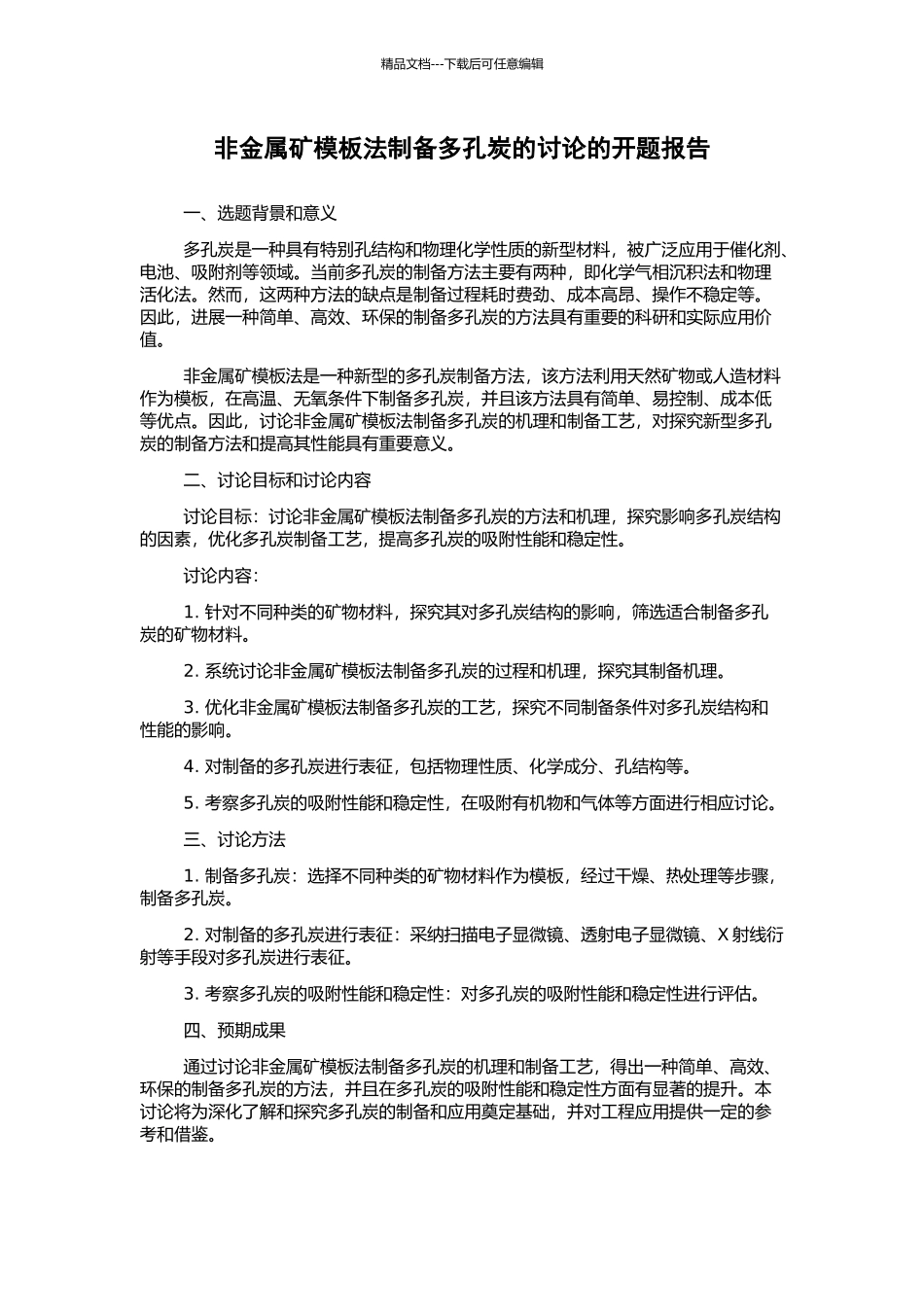 精品文档---下载后可任意编辑

非金属矿模板法制备多孔炭的讨论的开题报告

一、选题背景和意义

多孔炭是一种具有特别孔结构和物理化学性质的新型材料，被广泛应用于催化剂、电池、吸附剂等领域。当前多孔炭的制备方法主要有两种，即化学气相沉积法和物理活化法。然而，这两种方法的缺点是制备过程耗时费劲、成本高昂、操作不稳定等。因此，进展一种简单、高效、环保的制备多孔炭的方法具有重要的科研和实际应用价值。

非金属矿模板法是一种新型的多孔炭制备方法，该方法利用天然矿物或人造材料作为模板，在高温、无氧条件下制备多孔炭，并且该方法具有简单、易控制、成本低等优点。因此，讨论非金属矿模板法制备多孔炭的机理和制备工艺，对探究新型多孔炭的制备方法和提高其性能具有重要意义。

二、讨论目标和讨论内容

讨论目标：讨论非金属矿模板法制备多孔炭的方法和机理，探究影响多孔炭结构的因素，优化多孔炭制备工艺，提高多孔炭的吸附性能和稳定性。

讨论内容：

1. 针对不同种类的矿物材料，探究其对多孔炭结构的影响，筛选适合制备多孔炭的矿物材料。

2. 系统讨论非金属矿模板法制备多孔炭的过程和机理，探究其制备机理。

3. 优化非金属矿模板法制备多孔炭的工艺，探究不同制备条件对多孔炭结构和性能的影响。

4. 对制备的多孔炭进行表征，包括物理性质、化学成分、孔结构等。

5. 考察多孔炭的吸附性能和稳定性，在吸附有机物和气体等方面进行相应讨论。

三、讨论方法

1. 制备多孔炭：选择不同种类的矿物材料作为模板，经过干燥、热处理等步骤，制备多孔炭。

2. 对制备的多孔炭进行表征：采纳扫描电子显微镜、透射电子显微镜、X 射线衍射等手段对多孔炭进行表征。

3. 考察多孔炭的吸附性能和稳定性：对多孔炭的吸附性能和稳定性进行评估。

四、预期成果

通过讨论非金属矿模板法制备多孔炭的机理和制备工艺，得出一种简单、高效、环保的制备多孔炭的方法，并且在多孔炭的吸附性能和稳定性方面有显著的提升。本讨论将为深化了解和探究多孔炭的制备和应用奠定基础，并对工程应用提供一定的参考和借鉴。